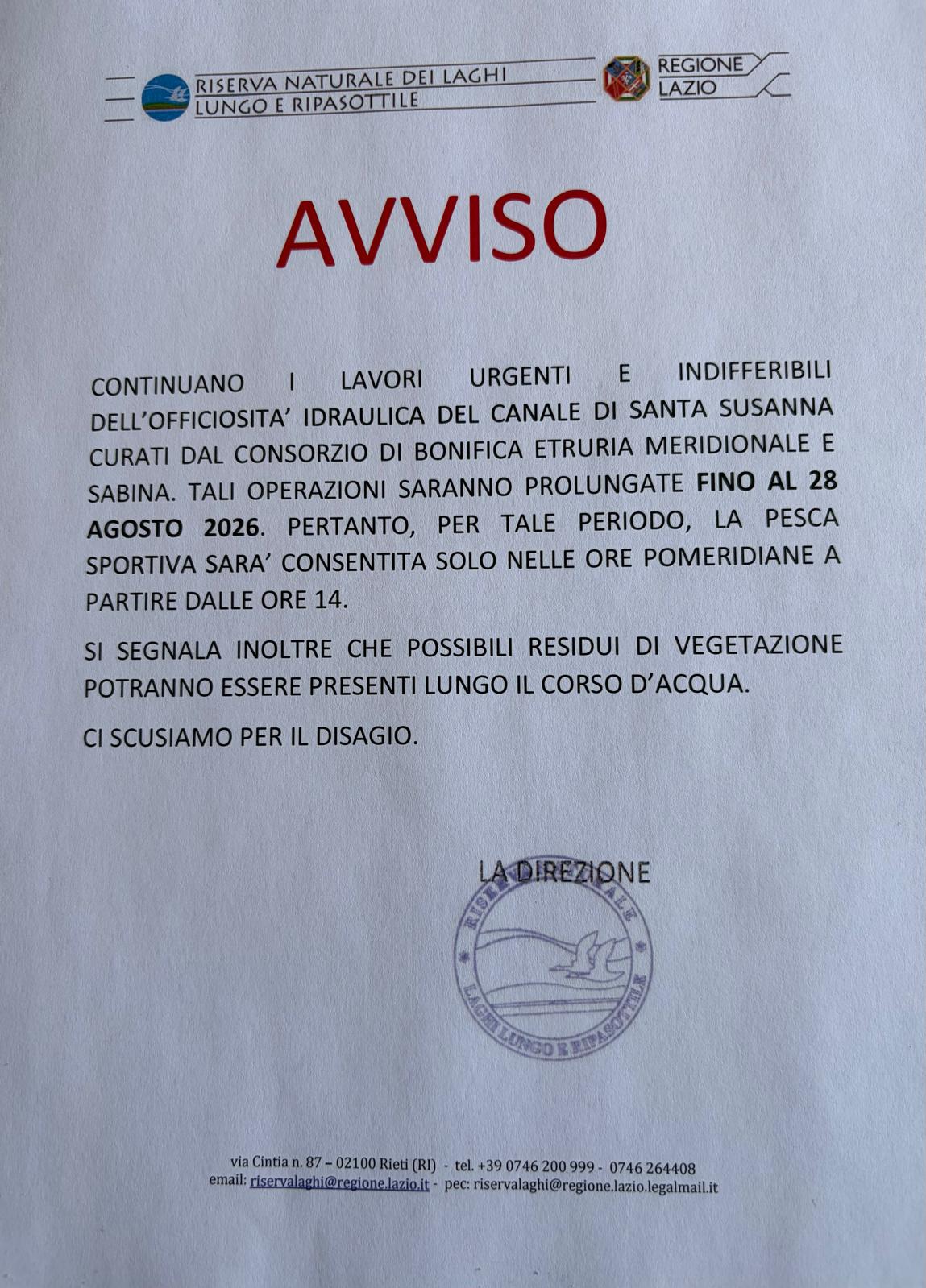 RISERVA NATURALE DEI LAGHI
LUNGO E RIPASOTTILE

REGIONE
LAZIO

AVVISO

CONTINUANO I LAVORI URGENTI E INDIFFERIBILI DELL'OFFICIOSITA' IDRAULICA DEL CANALE DI SANTA SUSANNA CURATI DAL CONSORZIO DI BONIFICA ETRURIA MERIDIONALE E SABINA. TALI OPERAZIONI SARANNO PROLUNGATE FINO AL 28 AGOSTO 2026. PERTANTO, PER TALE PERIODO, LA PESCA SPORTIVA SARA' CONSENTITA SOLO NELLE ORE POMERIDIANE A PARTIRE DALLE ORE 14.

SI SEGNALA INOLTRE CHE POSSIBILI RESIDUI DI VEGETAZIONE POTRANNO ESSERE PRESENTI LUNGO IL CORSO D'ACQUA.

CI SCUSIAMO PER IL DISAGIO.

LA DIREZIONE

RISERVA NATURALE
LAGHI LUNGO E RIPASOTTILE

via Cintia n. 87 – 02100 Rieti (RI) - tel. +39 0746 200 999 - 0746 264408
email: riservalaghi@regione.lazio.it - pec: riservalaghi@regione.lazio.legalmail.it